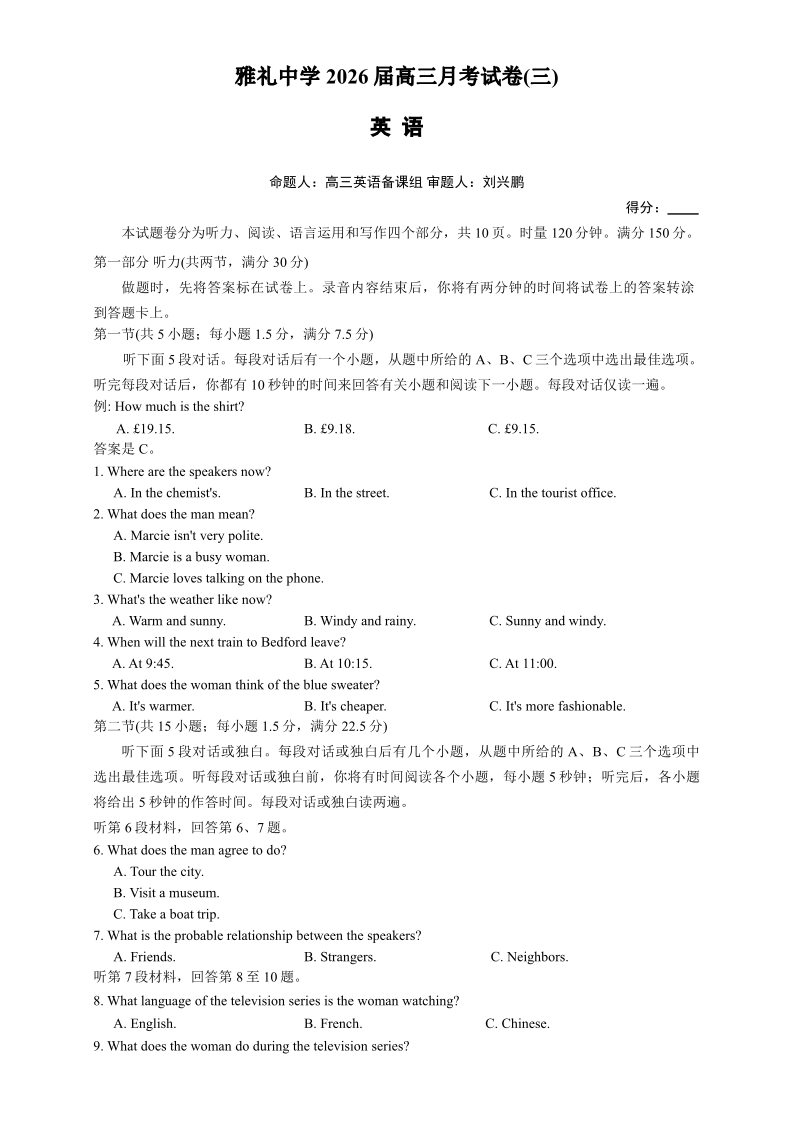 雅礼中学 2026 届高三月考试卷(三)

英 语

命题人：高三英语备课组 审题人：刘兴鹏

得分：____

本试题卷分为听力、阅读、语言运用和写作四个部分，共 10 页。时量 120 分钟。满分 150 分。

第一部分 听力(共两节，满分 30 分)

做题时，先将答案标在试卷上。录音内容结束后，你将有两分钟的时间将试卷上的答案转涂到答题卡上。

第一节(共 5 小题；每小题 1.5 分，满分 7.5 分)

听下面 5 段对话。每段对话后有一个小题，从题中所给的 A、B、C 三个选项中选出最佳选项。听完每段对话后，你都有 10 秒钟的时间来回答有关小题和阅读下一小题。每段对话仅读一遍。

例: How much is the shirt?

A. £19.15. B. £9.18. C. £9.15.

答案是 C。

1. Where are the speakers now?

A. In the chemist's. B. In the street. C. In the tourist office.

2. What does the man mean?

A. Marcie isn't very polite.

B. Marcie is a busy woman.

C. Marcie loves talking on the phone.

3. What's the weather like now?

A. Warm and sunny. B. Windy and rainy. C. Sunny and windy.

4. When will the next train to Bedford leave?

A. At 9:45. B. At 10:15. C. At 11:00.

5. What does the woman think of the blue sweater?

A. It's warmer. B. It's cheaper. C. It's more fashionable.

第二节(共 15 小题；每小题 1.5 分，满分 22.5 分)

听下面 5 段对话或独白。每段对话或独白后有几个小题，从题中所给的 A、B、C 三个选项中选出最佳选项。听每段对话或独白前，你将有时间阅读各个小题，每小题 5 秒钟；听完后，各小题将给出 5 秒钟的作答时间。每段对话或独白读两遍。

听第 6 段材料，回答第 6、7 题。

6. What does the man agree to do?

A. Tour the city.

B. Visit a museum.

C. Take a boat trip.

7. What is the probable relationship between the speakers?

A. Friends. B. Strangers. C. Neighbors.

听第 7 段材料，回答第 8 至 10 题。

8. What language of the television series is the woman watching?

A. English. B. French. C. Chinese.

9. What does the woman do during the television series?